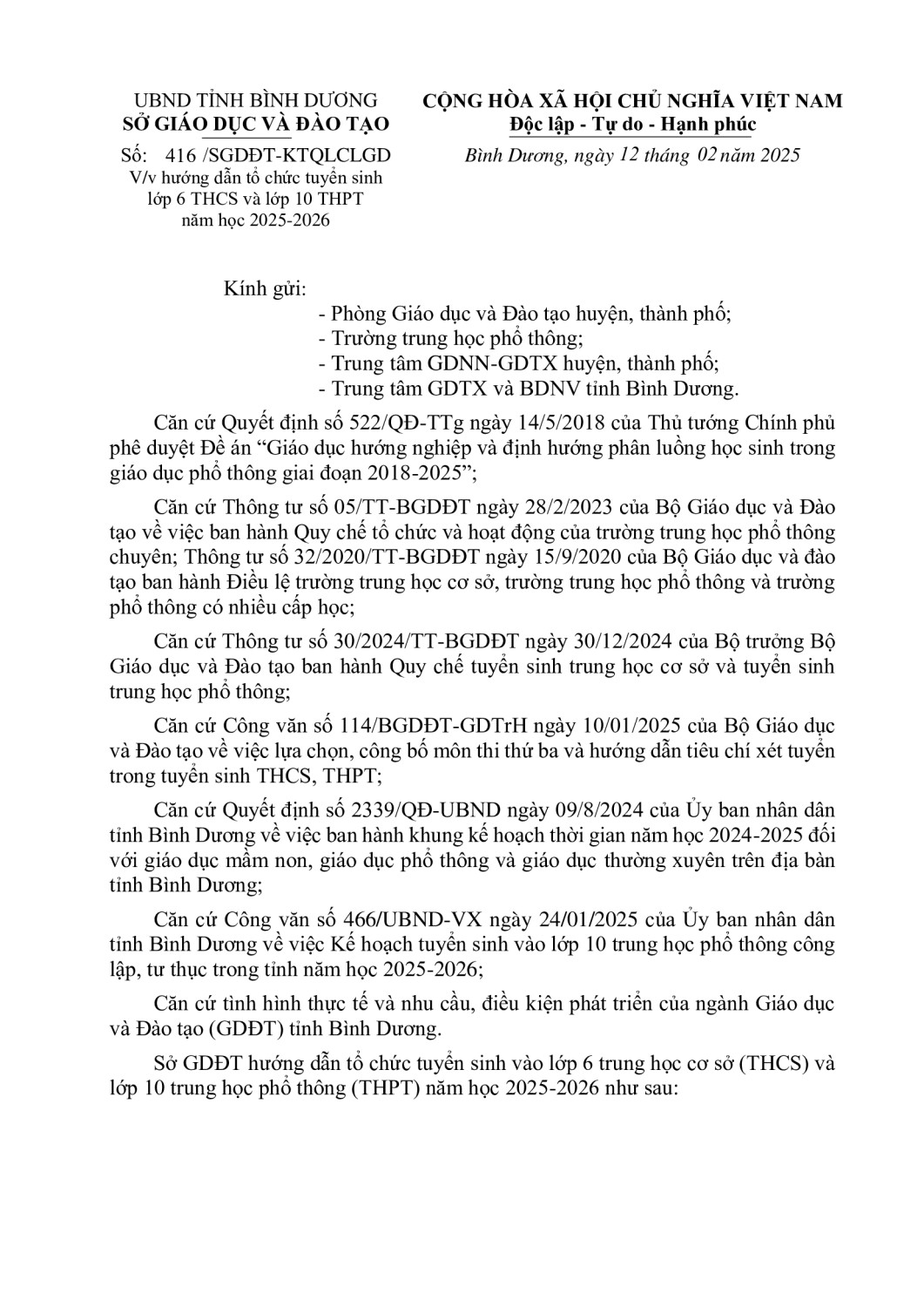 UBND TỈNH BÌNH DƯƠNG
SỞ GIÁO DỤC VÀ ĐÀO TẠO

Số: 416 /SGDĐT-KTQLCLGD
V/v hướng dẫn tổ chức tuyển sinh lớp 6 THCS và lớp 10 THPT năm học 2025-2026

CỘNG HÒA XÃ HỘI CHỦ NGHĨA VIỆT NAM
Độc lập - Tự do - Hạnh phúc

Bình Dương, ngày 12 tháng 02 năm 2025

Kính gửi:
- Phòng Giáo dục và Đào tạo huyện, thành phố;
- Trường trung học phổ thông;
- Trung tâm GDNN-GDTX huyện, thành phố;
- Trung tâm GDTX và BDNV tỉnh Bình Dương.

Căn cứ Quyết định số 522/QĐ-TTg ngày 14/5/2018 của Thủ tướng Chính phủ phê duyệt Đề án “Giáo dục hướng nghiệp và định hướng phân luồng học sinh trong giáo dục phổ thông giai đoạn 2018-2025”;

Căn cứ Thông tư số 05/TT-BGDĐT ngày 28/2/2023 của Bộ Giáo dục và Đào tạo về việc ban hành Quy chế tổ chức và hoạt động của trường trung học phổ thông chuyên; Thông tư số 32/2020/TT-BGDĐT ngày 15/9/2020 của Bộ Giáo dục và đào tạo ban hành Điều lệ trường trung học cơ sở, trường trung học phổ thông và trường phổ thông có nhiều cấp học;

Căn cứ Thông tư số 30/2024/TT-BGDĐT ngày 30/12/2024 của Bộ trưởng Bộ Giáo dục và Đào tạo ban hành Quy chế tuyển sinh trung học cơ sở và tuyển sinh trung học phổ thông;

Căn cứ Công văn số 114/BGDĐT-GDTrH ngày 10/01/2025 của Bộ Giáo dục và Đào tạo về việc lựa chọn, công bố môn thi thứ ba và hướng dẫn tiêu chí xét tuyển trong tuyển sinh THCS, THPT;

Căn cứ Quyết định số 2339/QĐ-UBND ngày 09/8/2024 của Ủy ban nhân dân tỉnh Bình Dương về việc ban hành khung kế hoạch thời gian năm học 2024-2025 đối với giáo dục mầm non, giáo dục phổ thông và giáo dục thường xuyên trên địa bàn tỉnh Bình Dương;

Căn cứ Công văn số 466/UBND-VX ngày 24/01/2025 của Ủy ban nhân dân tỉnh Bình Dương về việc Kế hoạch tuyển sinh vào lớp 10 trung học phổ thông công lập, tư thục trong tỉnh năm học 2025-2026;

Căn cứ tình hình thực tế và nhu cầu, điều kiện phát triển của ngành Giáo dục và Đào tạo (GDĐT) tỉnh Bình Dương.

Sở GDĐT hướng dẫn tổ chức tuyển sinh vào lớp 6 trung học cơ sở (THCS) và lớp 10 trung học phổ thông (THPT) năm học 2025-2026 như sau: